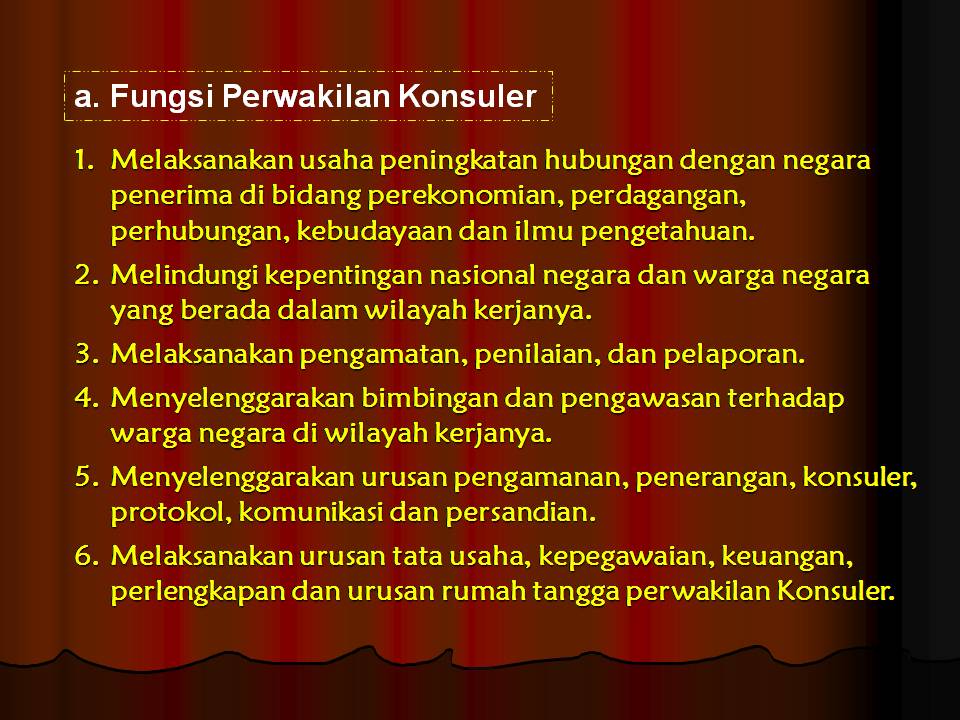 a. Fungsi Perwakilan Konsuler

1. Melaksanakan usaha peningkatan hubungan dengan negara penerima di bidang perekonomian, perdagangan, perhubungan, kebudayaan dan ilmu pengetahuan.

2. Melindungi kepentingan nasional negara dan warga negara yang berada dalam wilayah kerjanya.

3. Melaksanakan pengamatan, penilaian, dan pelaporan.

4. Menyelenggarakan bimbingan dan pengawasan terhadap warga negara di wilayah kerjanya.

5. Menyelenggarakan urusan pengamanan, penerangan, konsuler, protokol, komunikasi dan persandian.

6. Melaksanakan urusan tata usaha, kepegawaian, keuangan, perlengkapan dan urusan rumah tangga perwakilan Konsuler.